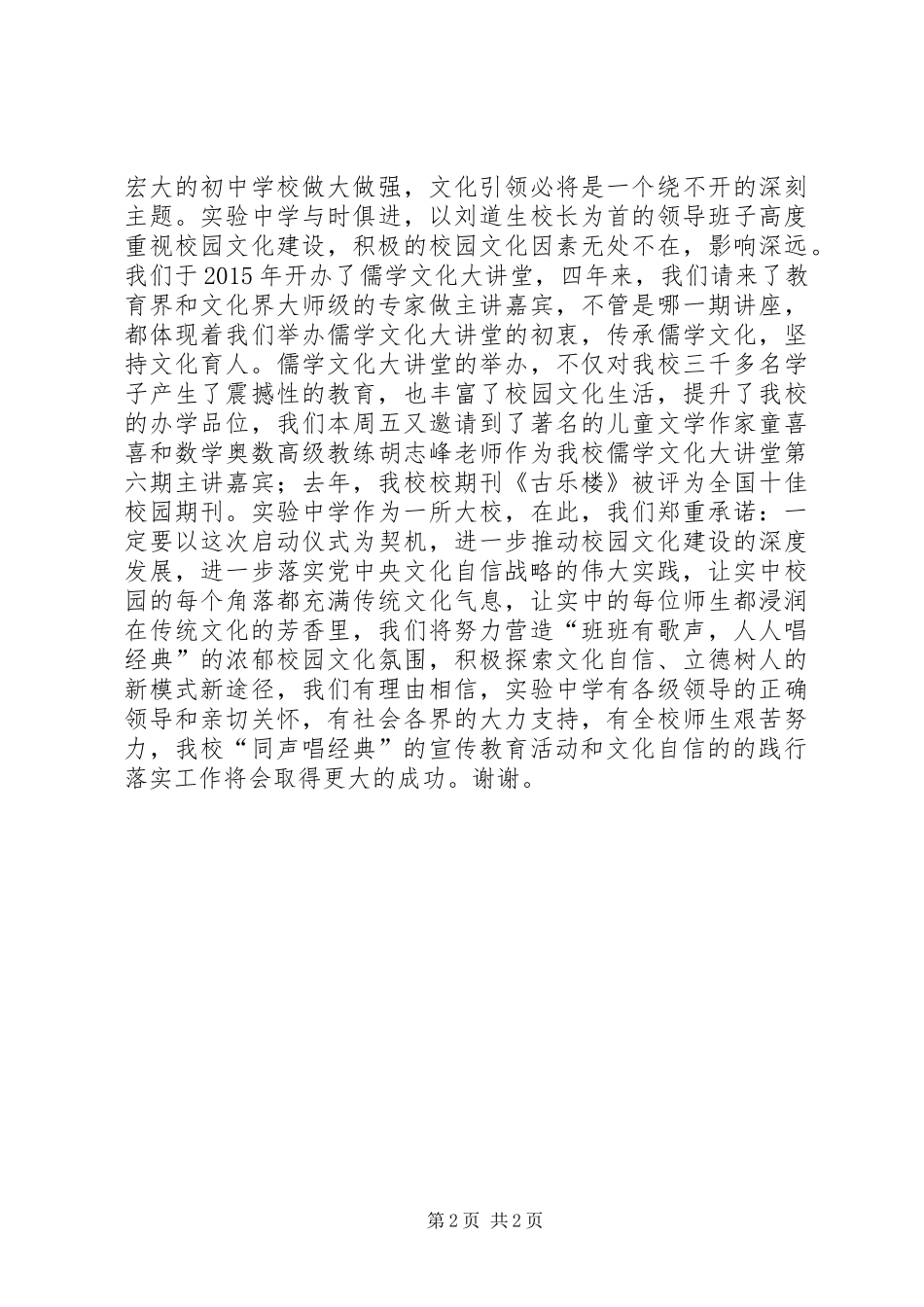 宏大的初中学校做大做强，文化引领必将是一个绕不开的深刻主题。实验中学与时俱进，以刘道生校长为首的领导班子高度重视校园文化建设，积极的校园文化因素无处不在，影响深远。我们于2015年开办了儒学文化大讲堂，四年来，我们请来了教育界和文化界大师级的专家做主讲嘉宾，不管是哪一期讲座，都体现着我们举办儒学文化大讲堂的初衷，传承儒学文化，坚持文化育人。儒学文化大讲堂的举办，不仅对我校三千多名学子产生了震撼性的教育，也丰富了校园文化生活，提升了我校的办学品位，我们本周五又邀请到了著名的儿童文学作家童喜喜和数学奥数高级教练胡志峰老师作为我校儒学文化大讲堂第六期主讲嘉宾；去年，我校校期刊《古乐楼》被评为全国十佳校园期刊。实验中学作为一所大校，在此，我们郑重承诺：一定要以这次启动仪式为契机，进一步推动校园文化建设的深度发展，进一步落实党中央文化自信战略的伟大实践，让实中校园的每个角落都充满传统文化气息，让实中的每位师生都浸润在传统文化的芳香里，我们将努力营造“班班有歌声，人人唱经典”的浓郁校园文化氛围，积极探索文化自信、立德树人的新模式新途径，我们有理由相信，实验中学有各级领导的正确领导和亲切关怀，有社会各界的大力支持，有全校师生艰苦努力，我校“同声唱经典”的宣传教育活动和文化自信的的践行落实工作将会取得更大的成功。谢谢。

第2页 共2页